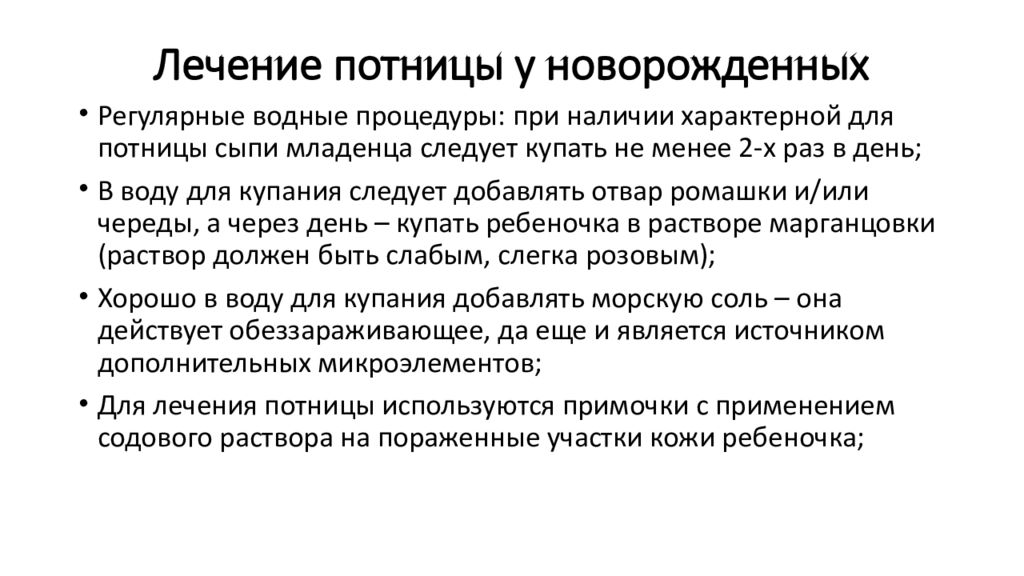 Лечение потницы у новорожденных

• Регулярные водные процедуры: при наличии характерной для потницы сыпи младенца следует купать не менее 2-х раз в день;

• В воду для купания следует добавлять отвар ромашки и/или череды, а через день – купать ребеночка в растворе марганцовки (раствор должен быть слабым, слегка розовым);

• Хорошо в воду для купания добавлять морскую соль – она действует обеззараживающее, да еще и является источником дополнительных микроэлементов;

• Для лечения потницы используются примочки с применением содового раствора на пораженные участки кожи ребеночка;